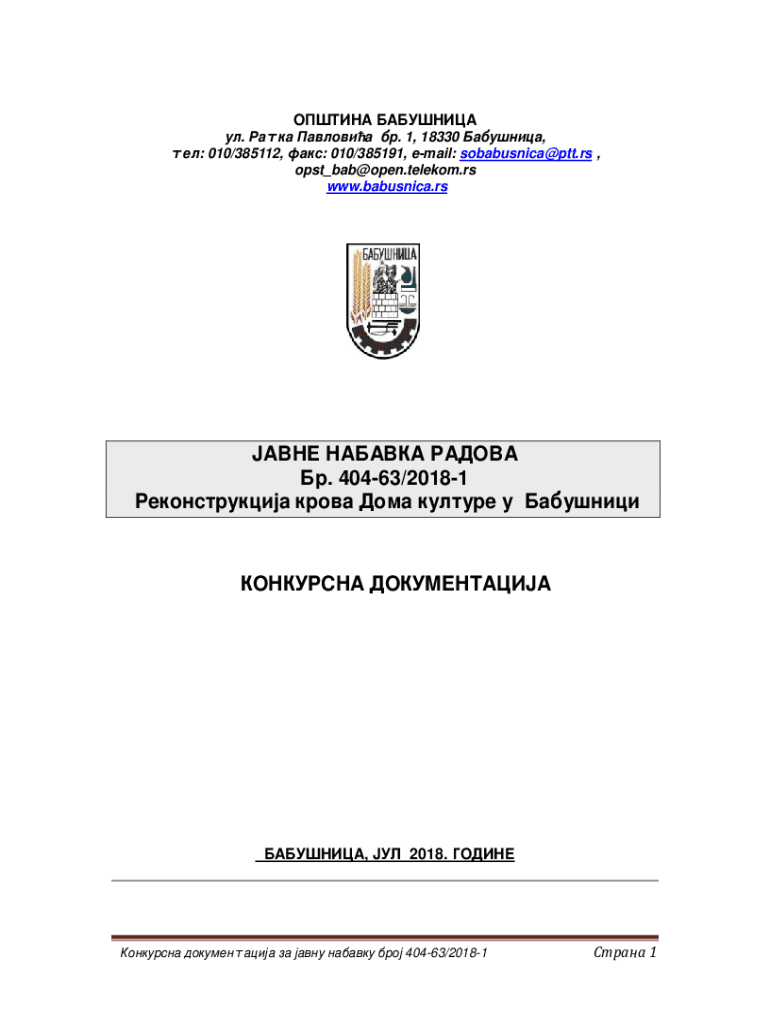 ОПШТИНА БАБУШНИЦА
ул. Ратка Павловића бр. 1, 18330 Бабушница,
тел: 010/385112, факс: 010/385191, e-mail: sobabusnica@ptt.rs ,
opst_bab@open.telekom.rs
www.babusnica.rs

БАБУШНИЦА

ЈАВНЕ НАБАВКА РАДОВА
Бр. 404-63/2018-1
Реконструкција крова Дома културе у Бабушници

КОНКУРСНА ДОКУМЕНТАЦИЈА

БАБУШНИЦА, ЈУЛ 2018. ГОДИНЕ

Конкурсна документација за јавну набавку број 404-63/2018-1

Страна 1